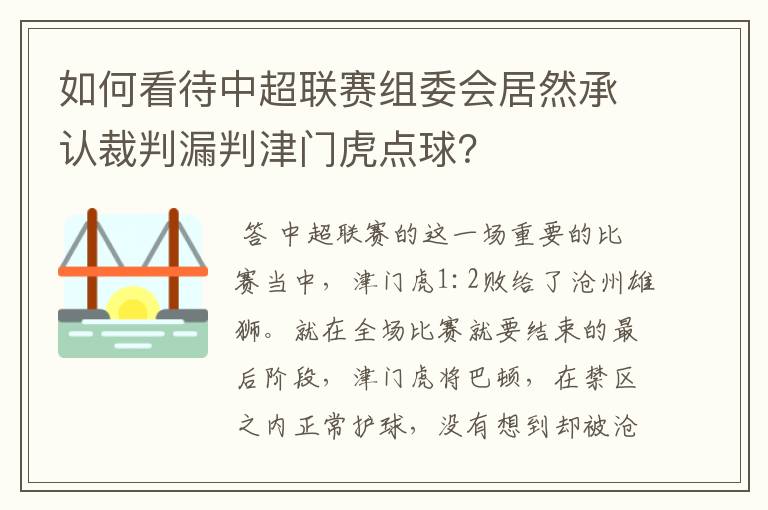 如何看待中超联赛组委会居然承认裁判漏判津门虎点球?

答 中超联赛的这一场重要的比赛当中，津门虎1:2败给了沧州雄狮。就在全场比赛就要结束的最后阶段，津门虎将巴顿，在禁区之内正常护球，没有想到却被沧